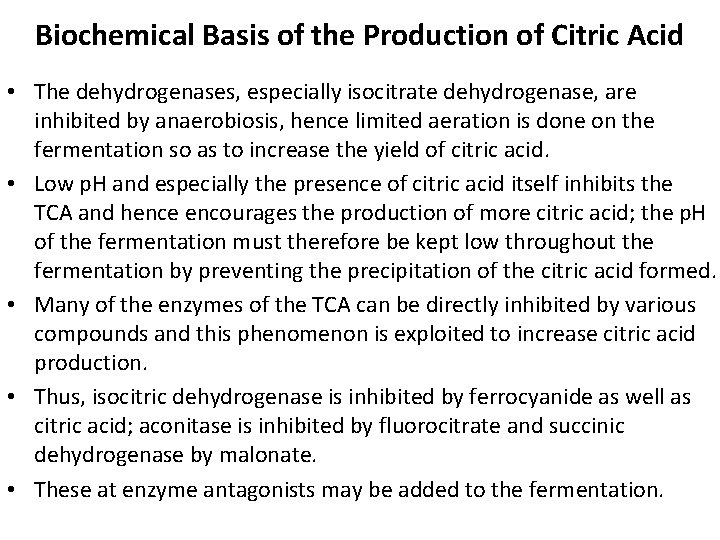 Biochemical Basis of the Production of Citric Acid

• The dehydrogenases, especially isocitrate dehydrogenase, are inhibited by anaerobiosis, hence limited aeration is done on the fermentation so as to increase the yield of citric acid.

• Low pH and especially the presence of citric acid itself inhibits the TCA and hence encourages the production of more citric acid; the pH of the fermentation must therefore be kept low throughout the fermentation by preventing the precipitation of the citric acid formed.

• Many of the enzymes of the TCA can be directly inhibited by various compounds and this phenomenon is exploited to increase citric acid production.

• Thus, isocitric dehydrogenase is inhibited by ferrocyanide as well as citric acid; aconitase is inhibited by fluorocitrate and succinic dehydrogenase by malonate.

• These at enzyme antagonists may be added to the fermentation.